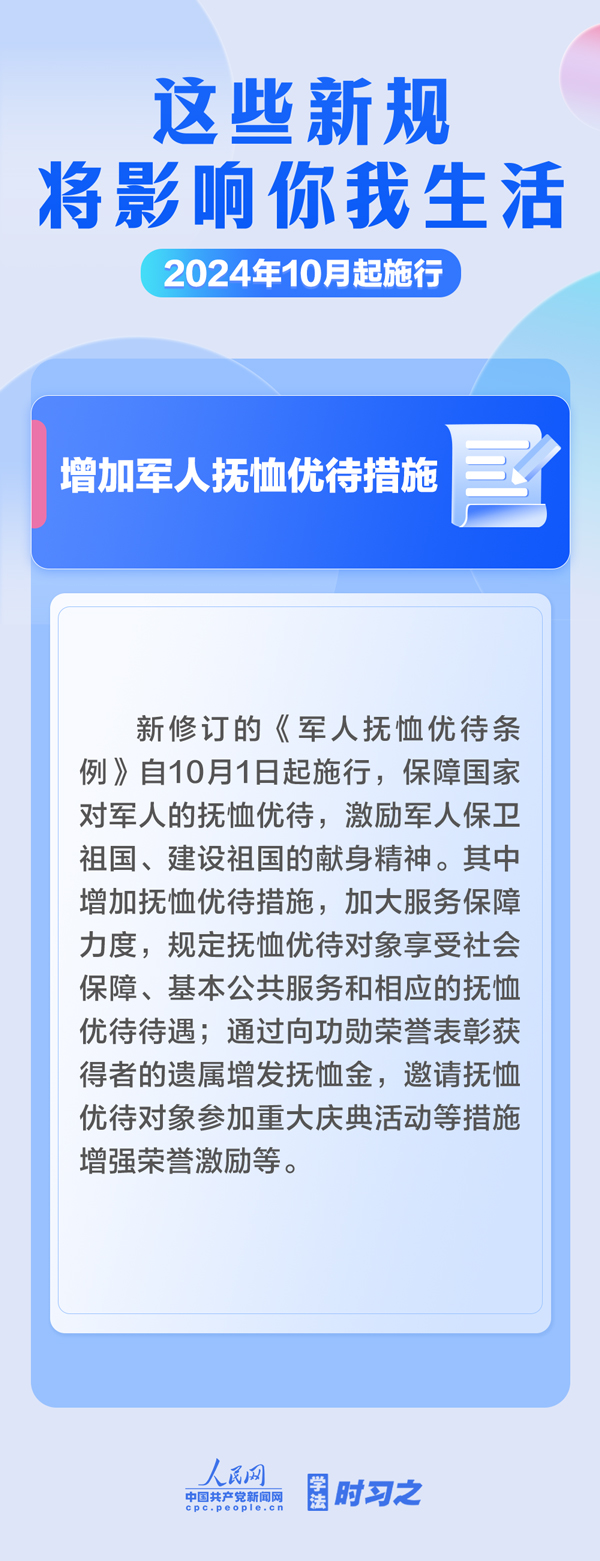 这些新规
将影响你我生活

2024年10月起施行

增加军人抚恤优待措施

新修订的《军人抚恤优待条例》自10月1日起施行，保障国家对军人的抚恤优待，激励军人保卫祖国、建设祖国的献身精神。其中增加抚恤优待措施，加大服务保障力度，规定抚恤优待对象享受社会保障、基本公共服务和相应的抚恤优待待遇；通过向功勋荣誉表彰获得者的遗属增发抚恤金，邀请抚恤优待对象参加重大庆典活动等措施增强荣誉激励等。

人民网
中国共产党新闻网
cpc.people.cn

学法 时习之